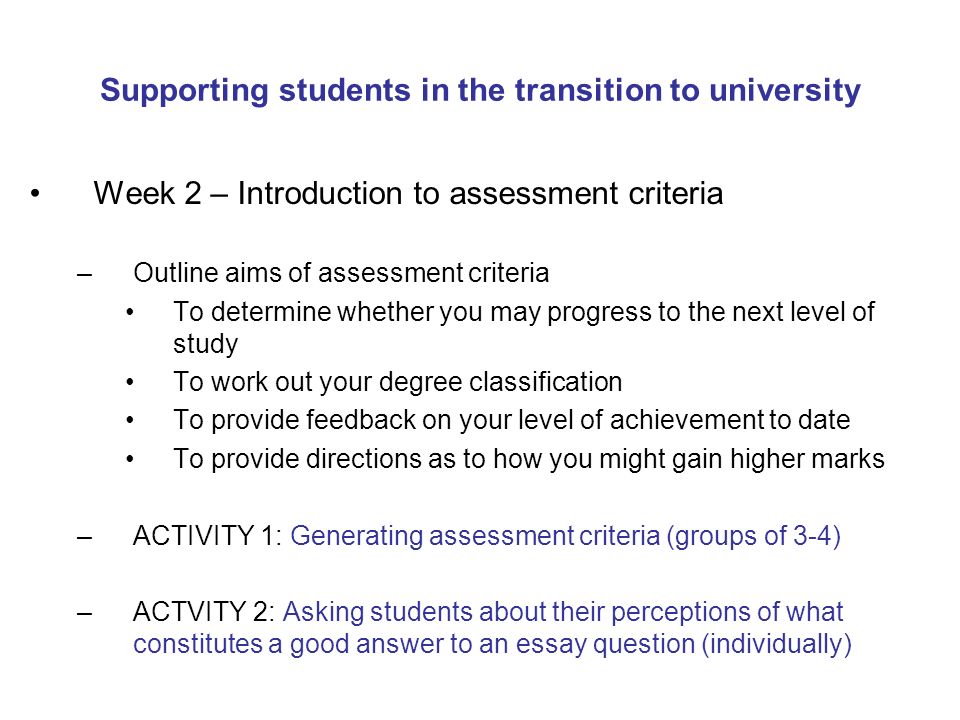 Supporting students in the transition to university

• Week 2 – Introduction to assessment criteria

– Outline aims of assessment criteria
• To determine whether you may progress to the next level of study
• To work out your degree classification
• To provide feedback on your level of achievement to date
• To provide directions as to how you might gain higher marks

– ACTIVITY 1: Generating assessment criteria (groups of 3-4)

– ACTVITY 2: Asking students about their perceptions of what constitutes a good answer to an essay question (individually)